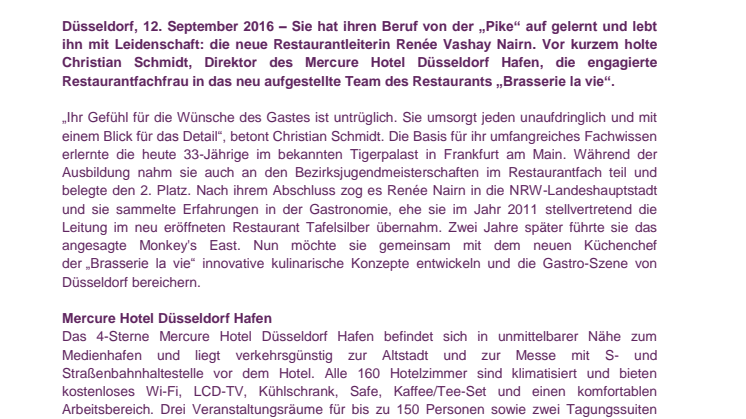 Düsseldorf, 12. September 2016 – Sie hat ihren Beruf von der „Pike“ auf gelernt und lebt ihn mit Leidenschaft: die neue Restaurantleiterin Renée Vashay Nairn. Vor kurzem holte Christian Schmidt, Direktor des Mercure Hotel Düsseldorf Hafen, die engagierte Restaurantfachfrau in das neu aufgestellte Team des Restaurants „Brasserie la vie“.

„Ihr Gefühl für die Wünsche des Gastes ist untrüglich. Sie umsorgt jeden unaufdringlich und mit einem Blick für das Detail“, betont Christian Schmidt. Die Basis für ihr umfangreiches Fachwissen erlernte die heute 33-Jährige im bekannten Tigerpalast in Frankfurt am Main. Während der Ausbildung nahm sie auch an den Bezirksjugendmeisterschaften im Restaurantfach teil und belegte den 2. Platz. Nach ihrem Abschluss zog es Renée Nairn in die NRW-Landeshauptstadt und sie sammelte Erfahrungen in der Gastronomie, ehe sie im Jahr 2011 stellvertretend die Leitung im neu eröffneten Restaurant Tafelsilber übernahm. Zwei Jahre später führte sie das angesagte Monkey's East. Nun möchte sie gemeinsam mit dem neuen Küchenchef der „Brasserie la vie“ innovative kulinarische Konzepte entwickeln und die Gastro-Szene von Düsseldorf bereichern.

Mercure Hotel Düsseldorf Hafen
Das 4-Sterne Mercure Hotel Düsseldorf Hafen befindet sich in unmittelbarer Nähe zum Medienhafen und liegt verkehrsgünstig zur Altstadt und zur Messe mit S- und Straßenbahnhaltestelle vor dem Hotel. Alle 160 Hotelzimmer sind klimatisiert und bieten kostenloses Wi-Fi, LCD-TV, Kühlschrank, Safe, Kaffee/Tee-Set und einen komfortablen Arbeitsbereich. Drei Veranstaltungsräume für bis zu 150 Personen sowie zwei Tagungssuiten